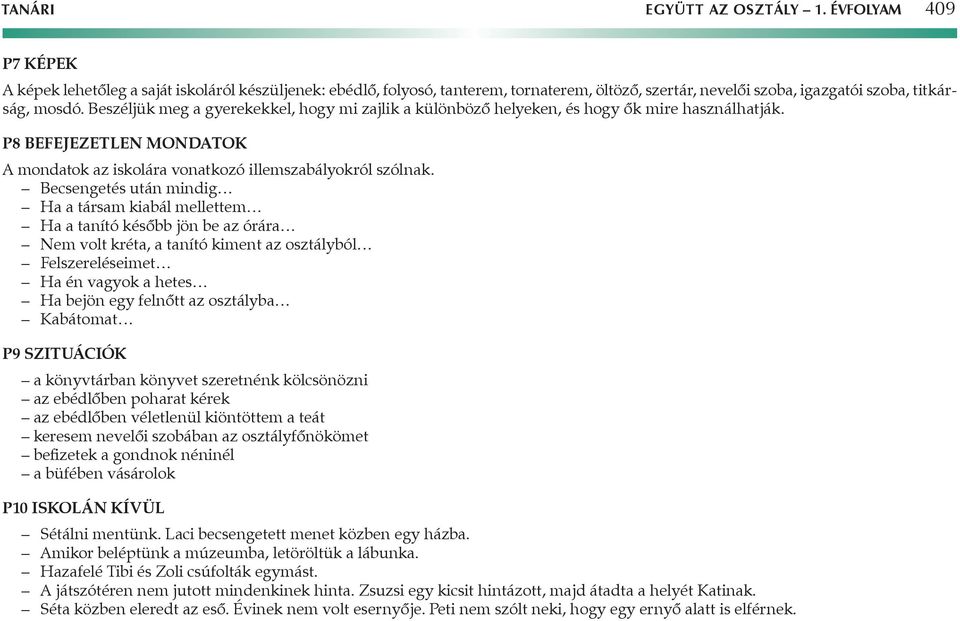 TANÁRI

EGYÜTT AZ OSZTÁLY – 1. ÉVFOLYAM 409

P7 KÉPEK

A képek lehetőleg a saját iskoláról készüljenek: ebédlő, folyosó, tanterem, tornaterem, öltöző, szertár, nevelői szoba, igazgatói szoba, titkárság, mosdó. Beszéljük meg a gyerekekkel, hogy mi zajlik a különböző helyeken, és hogy ők mire használhatják.

P8 BEFEJEZETLEN MONDATOK

A mondatok az iskolára vonatkozó illemszabályokról szólnak.
– Becsengetés után mindig…
– Ha a társam kiabál mellettem…
– Ha a tanító később jön be az órára…
– Nem volt kréta, a tanító kiment az osztályból…
– Felszereléseimet…
– Ha én vagyok a hetes…
– Ha bejön egy felnőtt az osztályba…
– Kabátomat…

P9 SZITUÁCIÓK

– a könyvtárban könyvet szeretnénk kölcsönözni
– az ebédlőben poharat kérek
– az ebédlőben véletlenül kiöntöttem a teát
– keresem nevelői szobában az osztályfőnökömet
– befizetek a gondnok néninél
– a büfében vásárolok

P10 ISKOLÁN KÍVÜL

– Sétálni mentünk. Laci becsengetett menet közben egy házba.
– Amikor beléptünk a múzeumba, letöröltük a lábunka.
– Hazafelé Tibi és Zoli csúfolták egymást.
– A játszótéren nem jutott mindenkinek hinta. Zsuzsi egy kicsit hintázott, majd átadta a helyét Katinak.
– Séta közben eleredt az eső. Évinek nem volt esernyője. Peti nem szólt neki, hogy egy ernyő alatt is elférnek.